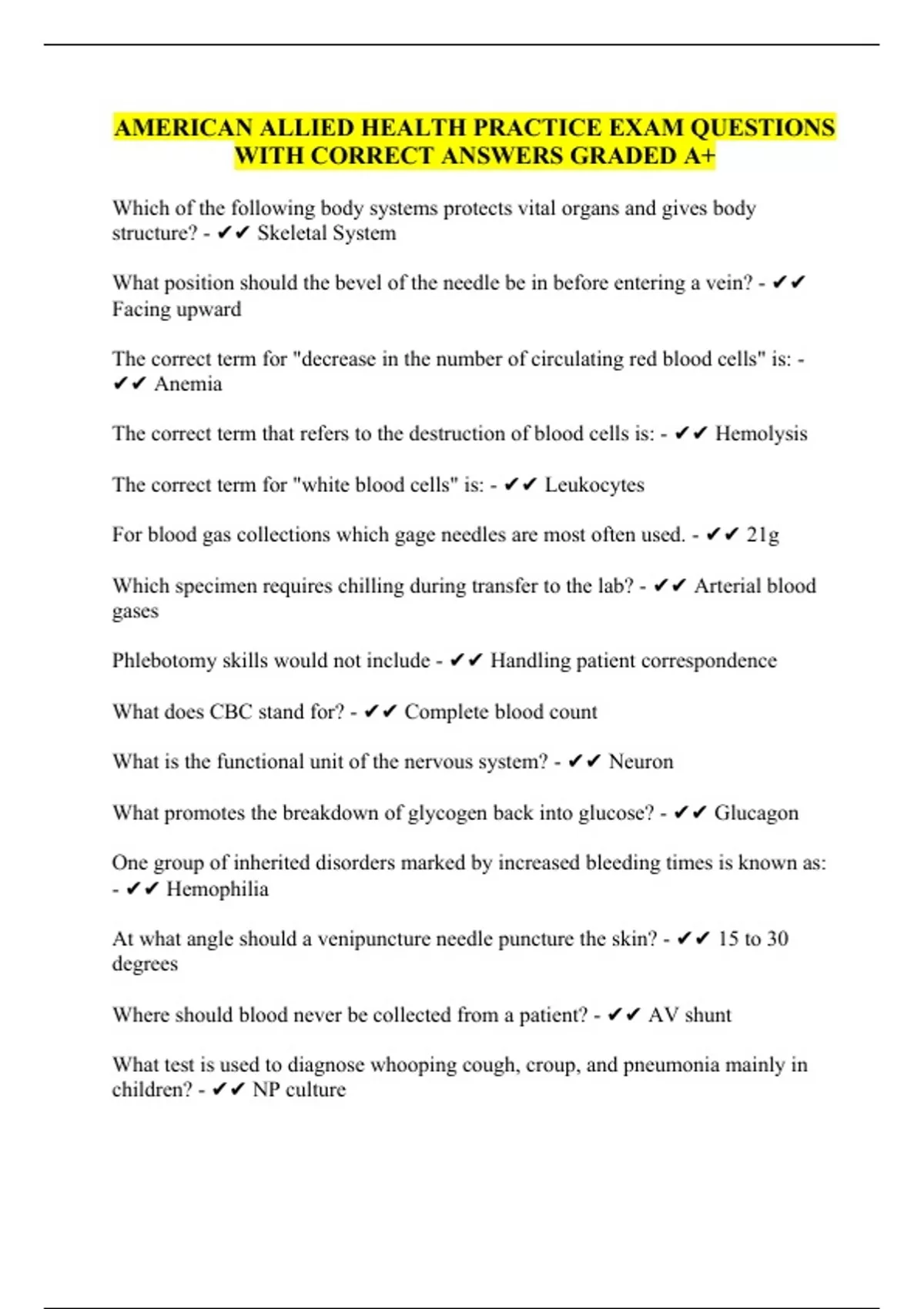 AMERICAN ALLIED HEALTH PRACTICE EXAM QUESTIONS WITH CORRECT ANSWERS GRADED A+

Which of the following body systems protects vital organs and gives body structure? - ✔✔ Skeletal System

What position should the bevel of the needle be in before entering a vein? - ✔✔ Facing upward

The correct term for "decrease in the number of circulating red blood cells" is: - ✔✔ Anemia

The correct term that refers to the destruction of blood cells is: - ✔✔ Hemolysis

The correct term for "white blood cells" is: - ✔✔ Leukocytes

For blood gas collections which gage needles are most often used. - ✔✔ 21g

Which specimen requires chilling during transfer to the lab? - ✔✔ Arterial blood gases

Phlebotomy skills would not include - ✔✔ Handling patient correspondence

What does CBC stand for? - ✔✔ Complete blood count

What is the functional unit of the nervous system? - ✔✔ Neuron

What promotes the breakdown of glycogen back into glucose? - ✔✔ Glucagon

One group of inherited disorders marked by increased bleeding times is known as: - ✔✔ Hemophilia

At what angle should a venipuncture needle puncture the skin? - ✔✔ 15 to 30 degrees

Where should blood never be collected from a patient? - ✔✔ AV shunt

What test is used to diagnose whooping cough, croup, and pneumonia mainly in children? - ✔✔ NP culture